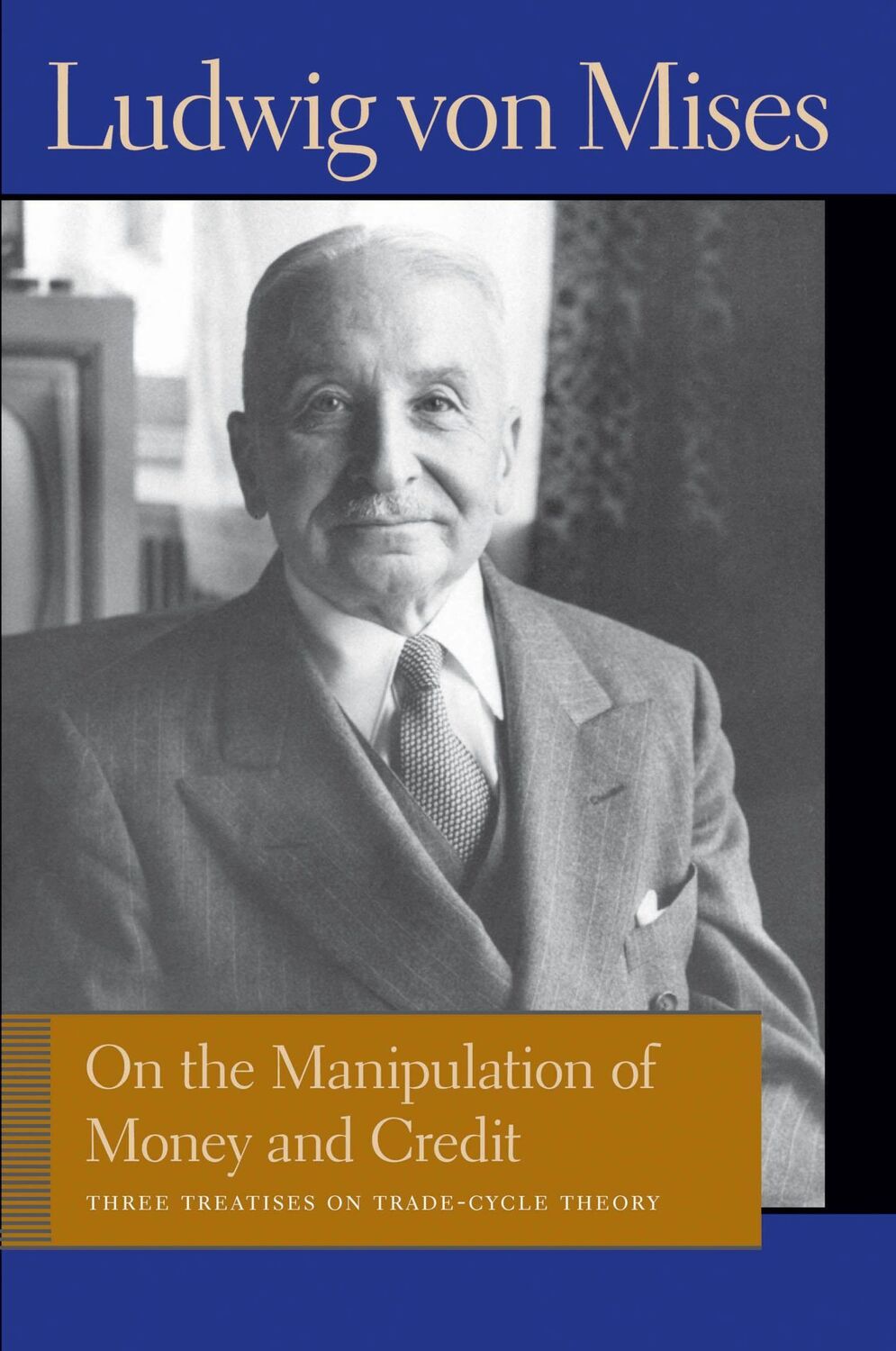 Ludwig von Mises

On the Manipulation of Money and Credit

THREE TREATISES ON TRADE-CYCLE THEORY